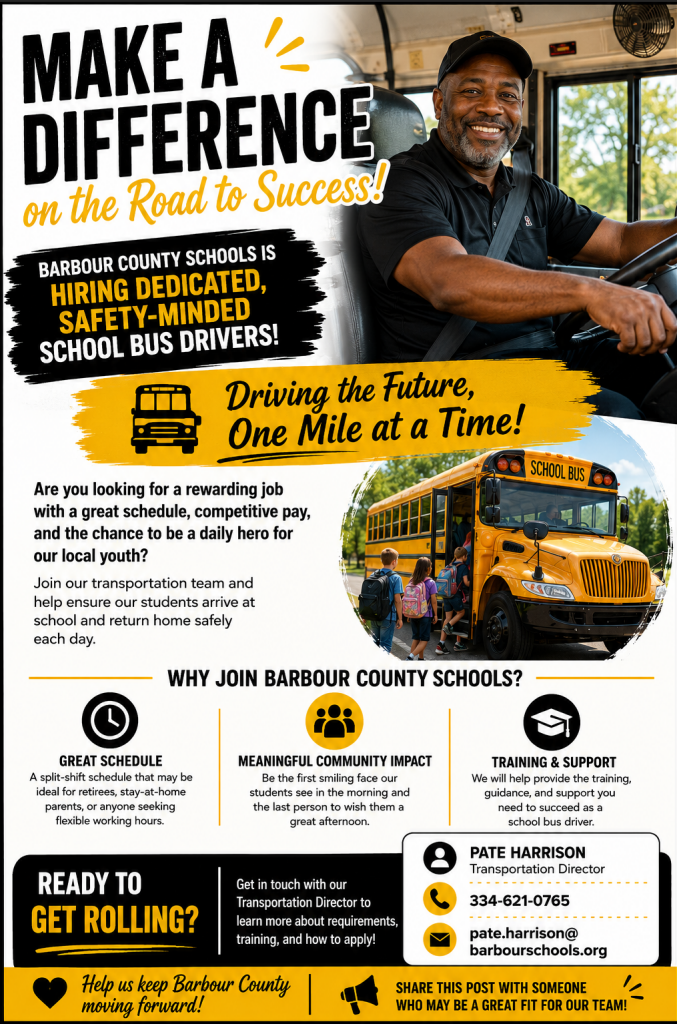 MAKE A DIFFERENCE
on the Road to Success!

BARBOUR COUNTY SCHOOLS IS
HIRING DEDICATED, SAFETY-MINDED
SCHOOL BUS DRIVERS!

Driving the Future,
One Mile at a Time!

SCHOOL BUS

Are you looking for a rewarding job with a great schedule, competitive pay, and the chance to be a daily hero for our local youth?

Join our transportation team and help ensure our students arrive at school and return home safely each day.

WHY JOIN BARBOUR COUNTY SCHOOLS?

GREAT SCHEDULE
A split-shift schedule that may be ideal for retirees, stay-at-home parents, or anyone seeking flexible working hours.

MEANINGFUL COMMUNITY IMPACT
Be the first smiling face our students see in the morning and the last person to wish them a great afternoon.

TRAINING & SUPPORT
We will help provide the training, guidance, and support you need to succeed as a school bus driver.

READY TO
GET ROLLING?

Get in touch with our Transportation Director to learn more about requirements, training, and how to apply!

PATE HARRISON
Transportation Director
334-621-0765
pate.harrison@
barbourschools.org

Help us keep Barbour County moving forward!

SHARE THIS POST WITH SOMEONE WHO MAY BE A GREAT FIT FOR OUR TEAM!